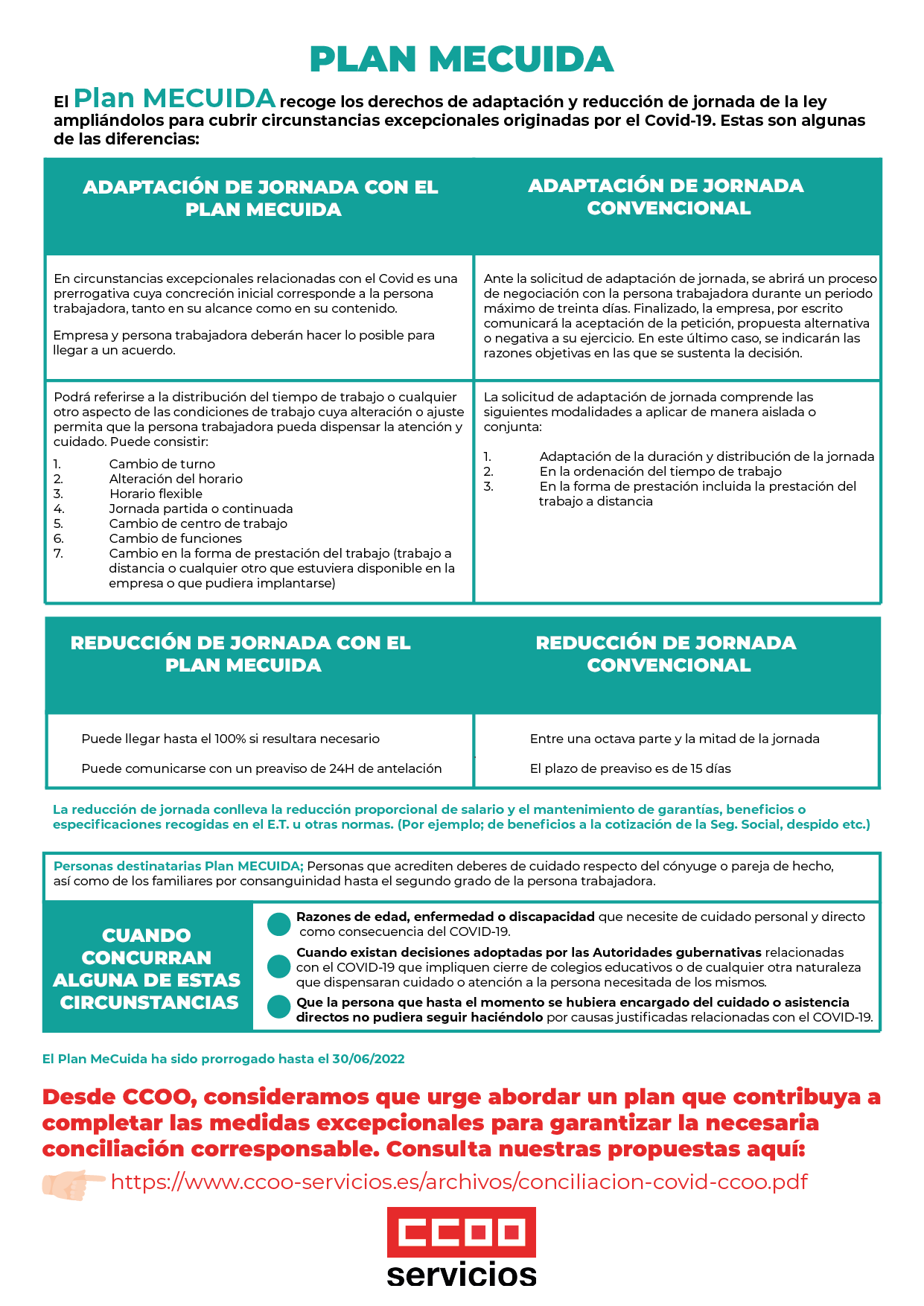 PLAN MECUIDA

El Plan MECUIDA recoge los derechos de adaptación y reducción de jornada de la ley ampliándolos para cubrir circunstancias excepcionales originadas por el Covid-19. Estas son algunas de las diferencias:

| ADAPTACIÓN DE JORNADA CON EL PLAN MECUIDA | ADAPTACIÓN DE JORNADA CONVENCIONAL |
|---|---|
| En circunstancias excepcionales relacionadas con el Covid es una prerrogativa cuya concreción inicial corresponde a la persona trabajadora, tanto en su alcance como en su contenido. Empresa y persona trabajadora deberán hacer lo posible para llegar a un acuerdo. | Ante la solicitud de adaptación de jornada, se abrirá un proceso de negociación con la persona trabajadora durante un periodo máximo de treinta días. Finalizado, la empresa, por escrito comunicará la aceptación de la petición, propuesta alternativa o negativa a su ejercicio. En este último caso, se indicarán las razones objetivas en las que se sustenta la decisión. |
| Podrá referirse a la distribución del tiempo de trabajo o cualquier otro aspecto de las condiciones de trabajo cuya alteración o ajuste permita que la persona trabajadora pueda dispensar la atención y cuidado. Puede consistir: 1. Cambio de turno 2. Alteración del horario 3. Horario flexible 4. Jornada partida o continuada 5. Cambio de centro de trabajo 6. Cambio de funciones 7. Cambio en la forma de prestación del trabajo (trabajo a distancia o cualquier otro que estuviera disponible en la empresa o que pudiera implantarse) | La solicitud de adaptación de jornada comprende las siguientes modalidades a aplicar de manera aislada o conjunta: 1. Adaptación de la duración y distribución de la jornada 2. En la ordenación del tiempo de trabajo 3. En la forma de prestación incluida la prestación del trabajo a distancia |

| REDUCCIÓN DE JORNADA CON EL PLAN MECUIDA | REDUCCIÓN DE JORNADA CONVENCIONAL |
|---|---|
| Puede llegar hasta el 100% si resultara necesario | Entre una octava parte y la mitad de la jornada |
| Puede comunicarse con un preaviso de 24H de antelación | El plazo de preaviso es de 15 días |

La reducción de jornada conlleva la reducción proporcional de salario y el mantenimiento de garantías, beneficios o especificaciones recogidas en el E.T. u otras normas. (Por ejemplo; de beneficios a la cotización de la Seg. Social, despido etc.)

Personas destinatarias Plan MECUIDA; Personas que acrediten deberes de cuidado respecto del cónyuge o pareja de hecho, así como de los familiares por consanguinidad hasta el segundo grado de la persona trabajadora.

CUANDO CONCURRAN ALGUNA DE ESTAS CIRCUNSTANCIAS

Razones de edad, enfermedad o discapacidad que necesite de cuidado personal y directo como consecuencia del COVID-19.

Cuando existan decisiones adoptadas por las Autoridades gubernativas relacionadas con el COVID-19 que impliquen cierre de colegios educativos o de cualquier otra naturaleza que dispensaran cuidado o atención a la persona necesitada de los mismos.

Que la persona que hasta el momento se hubiera encargado del cuidado o asistencia directos no pudiera seguir haciéndolo por causas justificadas relacionadas con el COVID-19.

El Plan MeCuida ha sido prorrogado hasta el 30/06/2022

Desde CCOO, consideramos que urge abordar un plan que contribuya a completar las medidas excepcionales para garantizar la necesaria conciliación corresponsable. Consulta nuestras propuestas aquí:

https://www.ccoo-servicios.es/archivos/conciliacion-covid-ccoo.pdf

CCOO
servicios